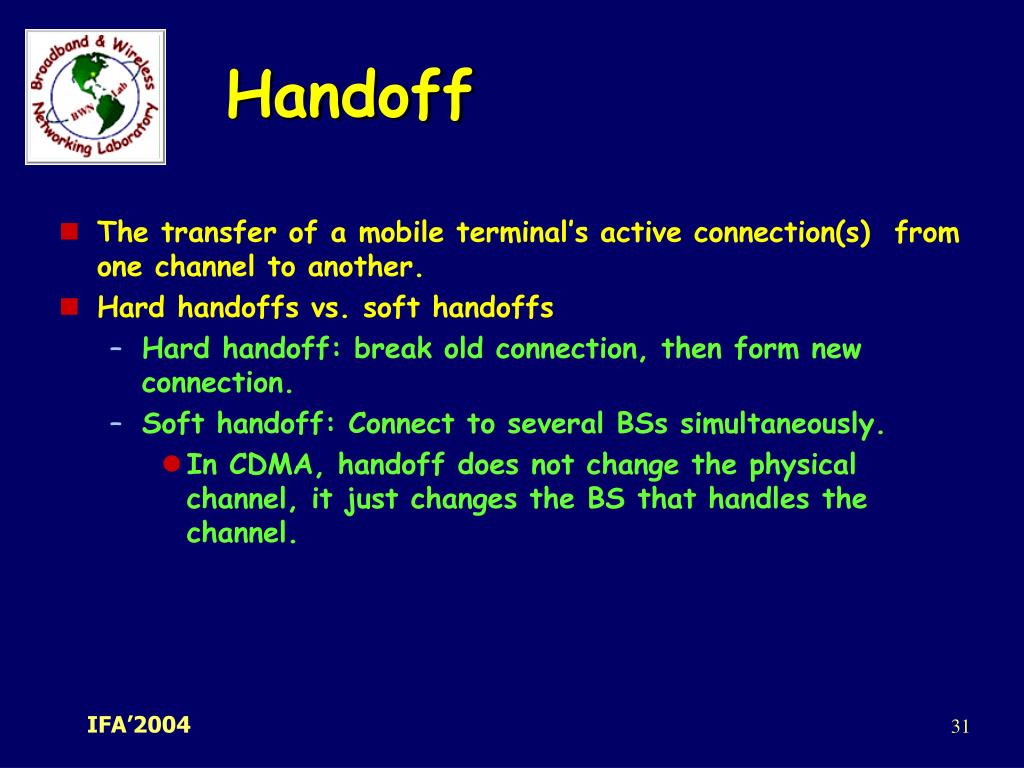 Broadband & Wireless Networking Laboratory
BWN Lab

Handoff

The transfer of a mobile terminal's active connection(s) from one channel to another.

Hard handoffs vs. soft handoffs

– Hard handoff: break old connection, then form new connection.

– Soft handoff: Connect to several BSs simultaneously.

In CDMA, handoff does not change the physical channel, it just changes the BS that handles the channel.

IFA'2004

31